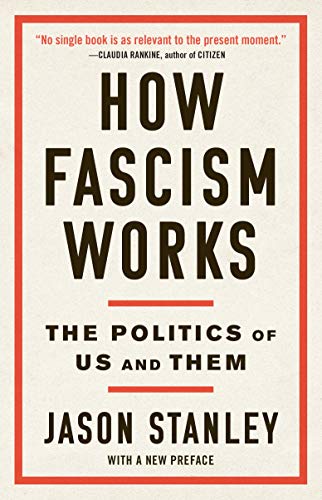 "No single book is as relevant to the present moment."
—CLAUDIA RANKINE, author of CITIZEN

HOW FASCISM WORKS

THE POLITICS OF US AND THEM

JASON STANLEY

WITH A NEW PREFACE